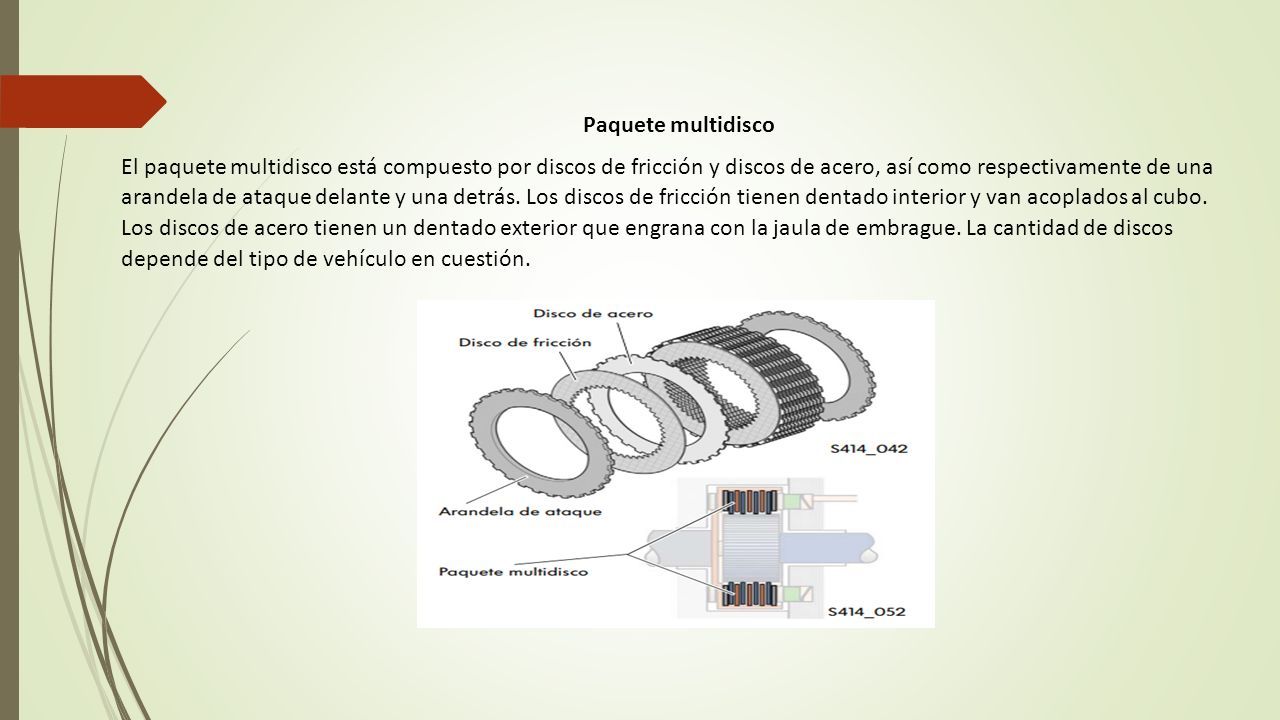 Paquete multidisco

El paquete multidisco está compuesto por discos de fricción y discos de acero, así como respectivamente de una arandela de ataque delante y una detrás. Los discos de fricción tienen dentado interior y van acoplados al cubo. Los discos de acero tienen un dentado exterior que engrana con la jaula de embrague. La cantidad de discos depende del tipo de vehículo en cuestión.

Disco de acero

Disco de fricción

S414_042

Arandela de ataque

Paquete multidisco

S414_052